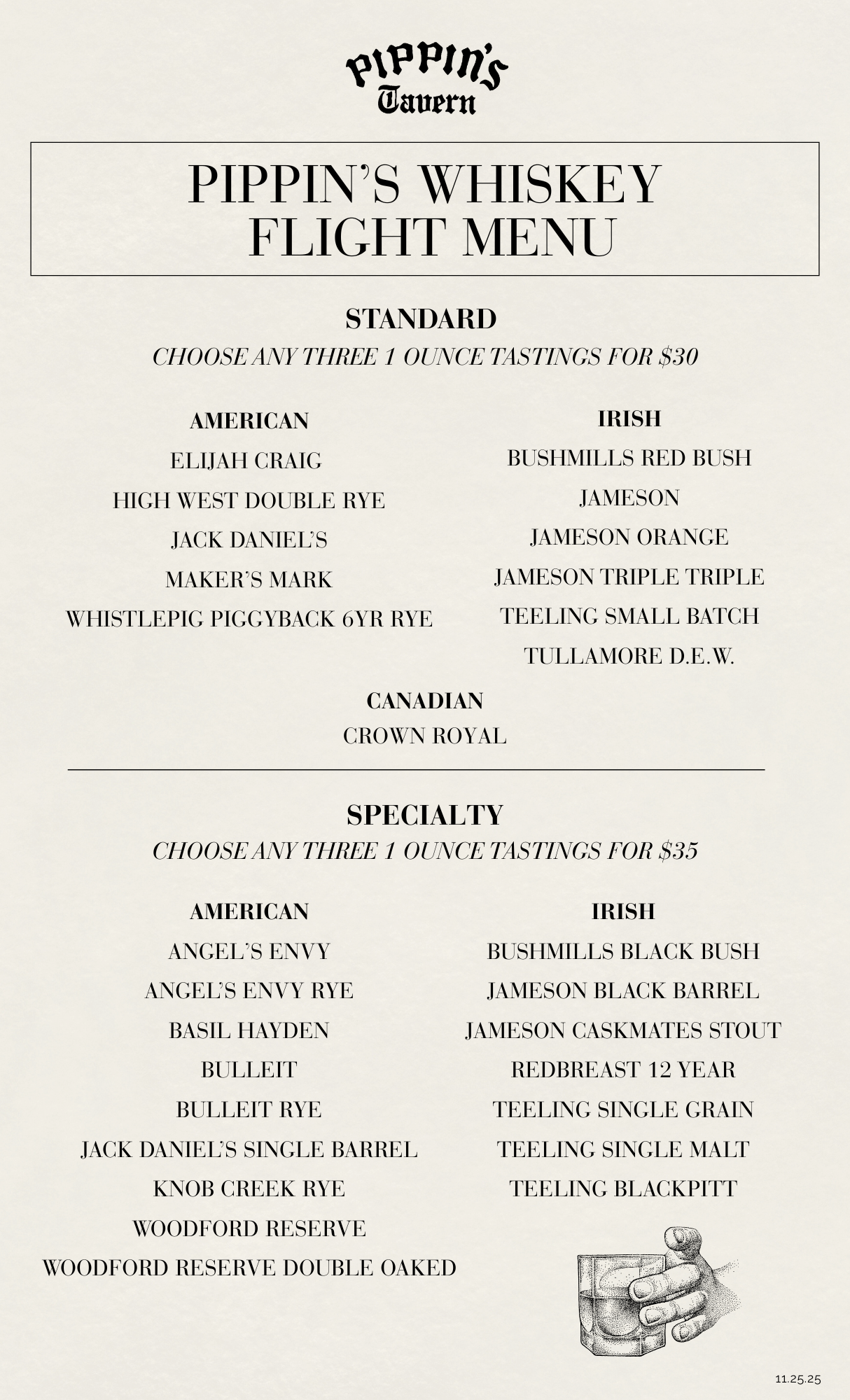 PIPPIN'S
Tavern

PIPPIN'S WHISKEY FLIGHT MENU

STANDARD
CHOOSE ANY THREE 1 OUNCE TASTINGS FOR $30

AMERICAN
ELIJAH CRAIG
HIGH WEST DOUBLE RYE
JACK DANIEL'S
MAKER'S MARK
WHISTLEPIG PIGGYBACK 6YR RYE

IRISH
BUSHMILLS RED BUSH
JAMESON
JAMESON ORANGE
JAMESON TRIPLE TRIPLE
TEELING SMALL BATCH
TULLAMORE D.E.W.

CANADIAN
CROWN ROYAL

SPECIALTY
CHOOSE ANY THREE 1 OUNCE TASTINGS FOR $35

AMERICAN
ANGEL'S ENVY
ANGEL'S ENVY RYE
BASIL HAYDEN
BULLEIT
BULLEIT RYE
JACK DANIEL'S SINGLE BARREL
KNOB CREEK RYE
WOODFORD RESERVE
WOODFORD RESERVE DOUBLE OAKED

IRISH
BUSHMILLS BLACK BUSH
JAMESON BLACK BARREL
JAMESON CASKMATES STOUT
REDBREAST 12 YEAR
TEELING SINGLE GRAIN
TEELING SINGLE MALT
TEELING BLACKPITT

11.25.25